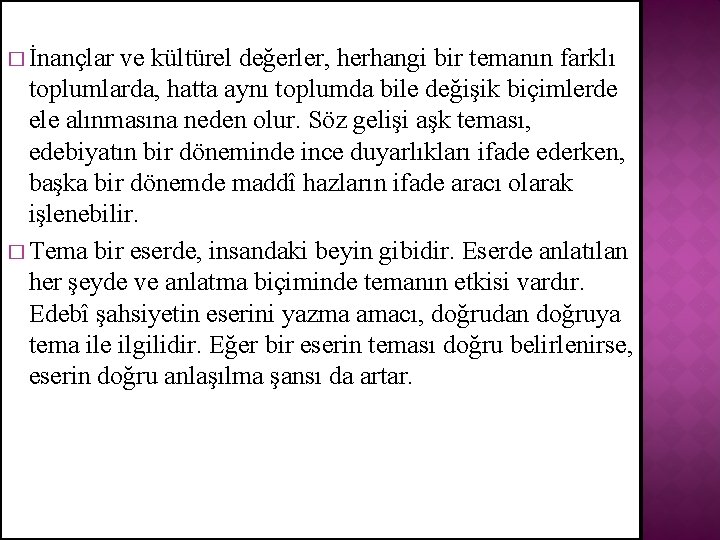 □ İnançlar ve kültürel değerler, herhangi bir temanın farklı toplumlarda, hatta aynı toplumda bile değişik biçimlerde ele alınmasına neden olur. Söz gelişi aşk teması, edebiyatın bir döneminde ince duyarlıkları ifade ederken, başka bir dönemde maddî hazların ifade aracı olarak işlenebilir.

□ Tema bir eserde, insandaki beyin gibidir. Eserde anlatılan her şeyde ve anlatma biçiminde temanın etkisi vardır. Edebî şahsiyetin eserini yazma amacı, doğrudan doğruya tema ile ilgilidir. Eğer bir eserin teması doğru belirlenirse, eserin doğru anlaşılma şansı da artar.